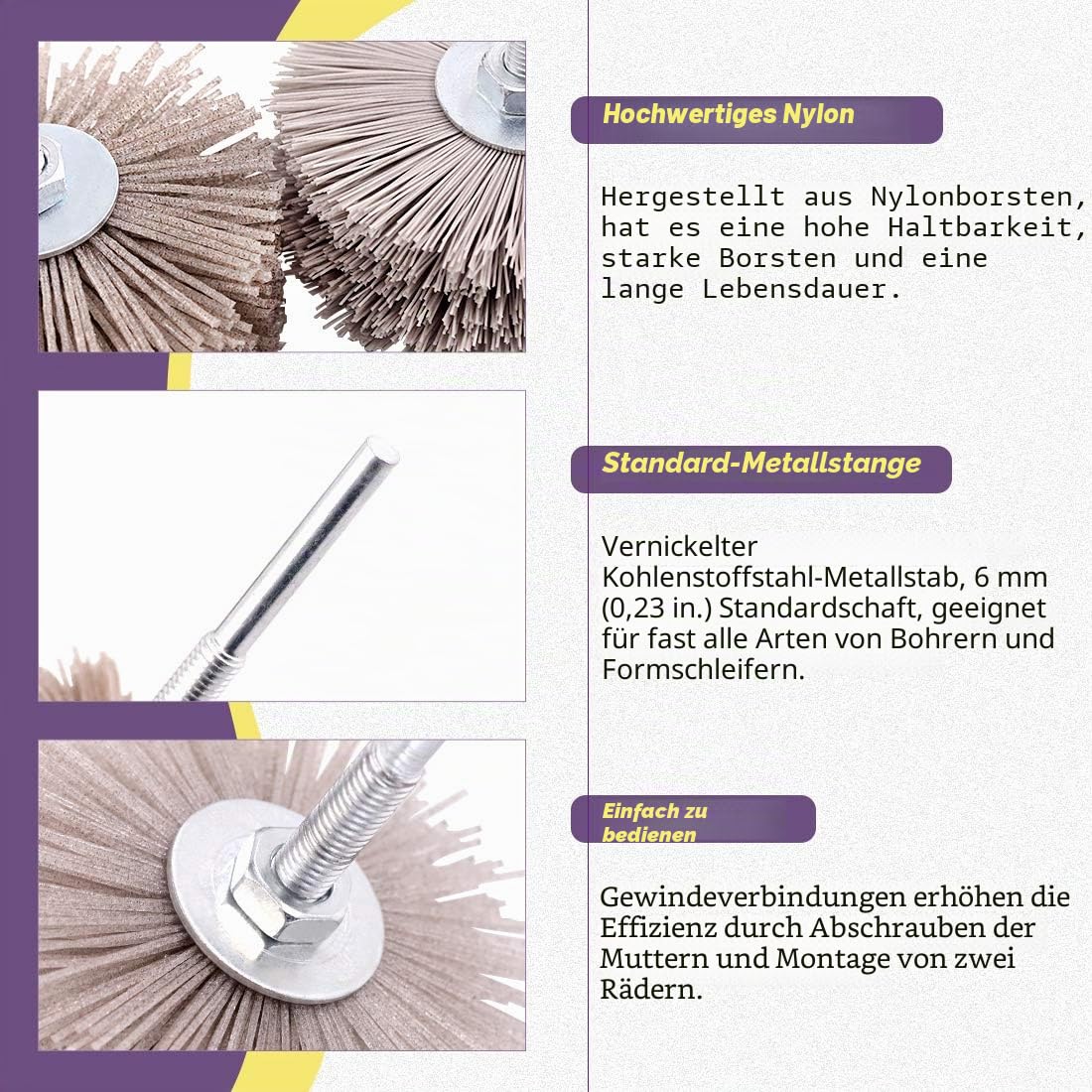 Hochwertiges Nylon

Hergestellt aus Nylonborsten, hat es eine hohe Haltbarkeit, starke Borsten und eine lange Lebensdauer.

Standard-Metallstange

Vernickelter Kohlenstoffstahl-Metallstab, 6 mm (0,23 in.) Standardschaft, geeignet für fast alle Arten von Bohrern und Formschleifern.

Einfach zu bedienen

Gewindeverbindungen erhöhen die Effizienz durch Abschrauben der Muttern und Montage von zwei Rädern.